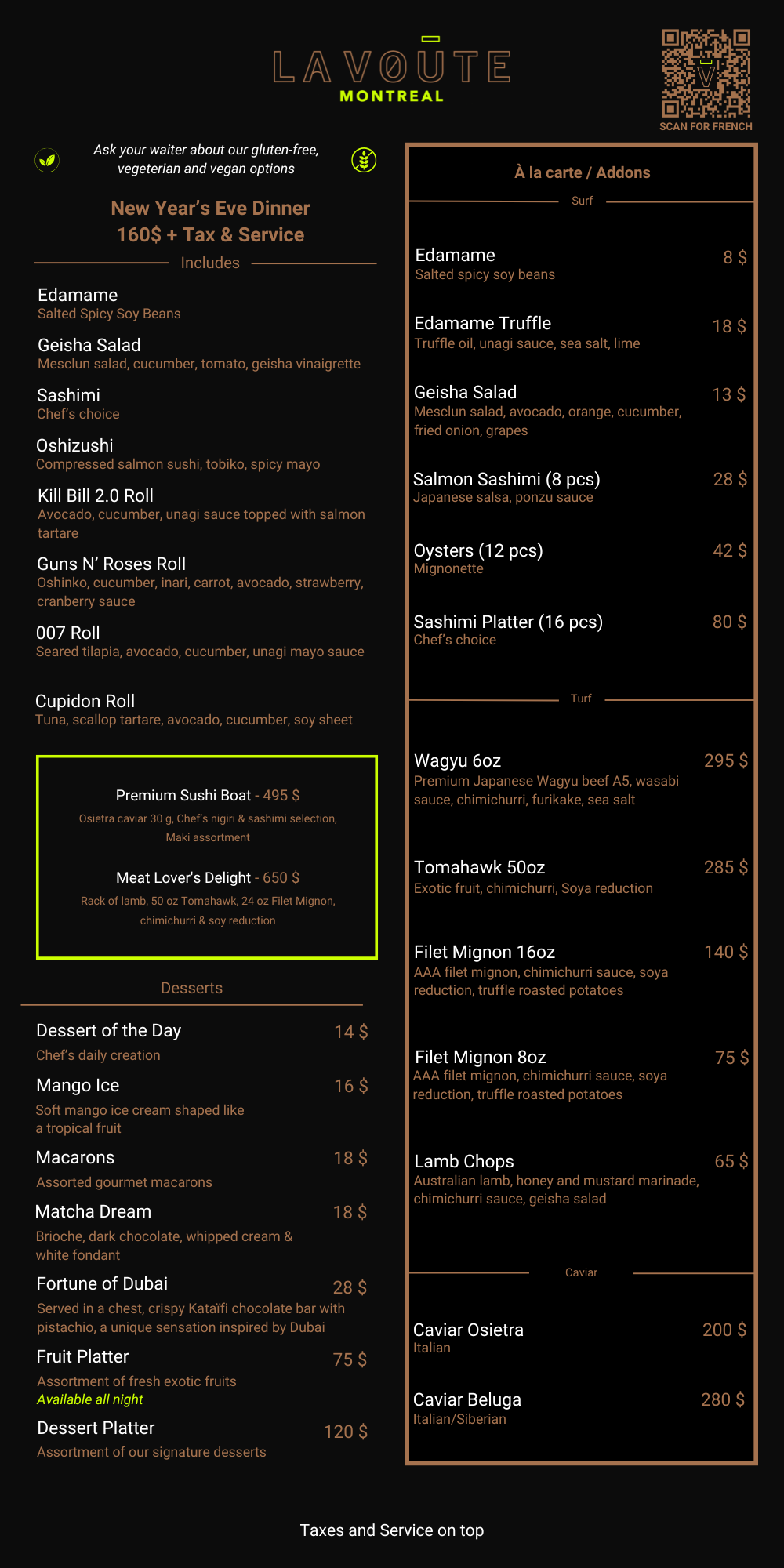 LA VOUTE
MONTREAL

SCAN FOR FRENCH

Ask your waiter about our gluten-free, vegeterian and vegan options

New Year's Eve Dinner
160$ + Tax & Service

Includes

Edamame
Salted Spicy Soy Beans

Geisha Salad
Mesclun salad, cucumber, tomato, geisha vinaigrette

Sashimi
Chef's choice

Oshizushi
Compressed salmon sushi, tobiko, spicy mayo

Kill Bill 2.0 Roll
Avocado, cucumber, unagi sauce topped with salmon tartare

Guns N' Roses Roll
Oshinko, cucumber, inari, carrot, avocado, strawberry, cranberry sauce

007 Roll
Seared tilapia, avocado, cucumber, unagi mayo sauce

Cupidon Roll
Tuna, scallop tartare, avocado, cucumber, soy sheet

Premium Sushi Boat - 495 $
Osietra caviar 30 g, Chef's nigiri & sashimi selection, Maki assortment

Meat Lover's Delight - 650 $
Rack of lamb, 50 oz Tomahawk, 24 oz Filet Mignon, chimichurri & soy reduction

Desserts

Dessert of the Day 14 $
Chef's daily creation

Mango Ice 16 $
Soft mango ice cream shaped like a tropical fruit

Macarons 18 $
Assorted gourmet macarons

Matcha Dream 18 $
Brioche, dark chocolate, whipped cream & white fondant

Fortune of Dubai 28 $
Served in a chest, crispy Kataïfi chocolate bar with pistachio, a unique sensation inspired by Dubai

Fruit Platter 75 $
Assortment of fresh exotic fruits
Available all night

Dessert Platter 120 $
Assortment of our signature desserts

À la carte / Addons

Surf

Edamame 8 $
Salted spicy soy beans

Edamame Truffle 18 $
Truffle oil, unagi sauce, sea salt, lime

Geisha Salad 13 $
Mesclun salad, avocado, orange, cucumber, fried onion, grapes

Salmon Sashimi (8 pcs) 28 $
Japanese salsa, ponzu sauce

Oysters (12 pcs) 42 $
Mignonette

Sashimi Platter (16 pcs) 80 $
Chef's choice

Turf

Wagyu 6oz 295 $
Premium Japanese Wagyu beef A5, wasabi sauce, chimichurri, furikake, sea salt

Tomahawk 50oz 285 $
Exotic fruit, chimichurri, Soya reduction

Filet Mignon 16oz 140 $
AAA filet mignon, chimichurri sauce, soya reduction, truffle roasted potatoes

Filet Mignon 8oz 75 $
AAA filet mignon, chimichurri sauce, soya reduction, truffle roasted potatoes

Lamb Chops 65 $
Australian lamb, honey and mustard marinade, chimichurri sauce, geisha salad

Caviar

Caviar Osietra 200 $
Italian

Caviar Beluga 280 $
Italian/Siberian

Taxes and Service on top